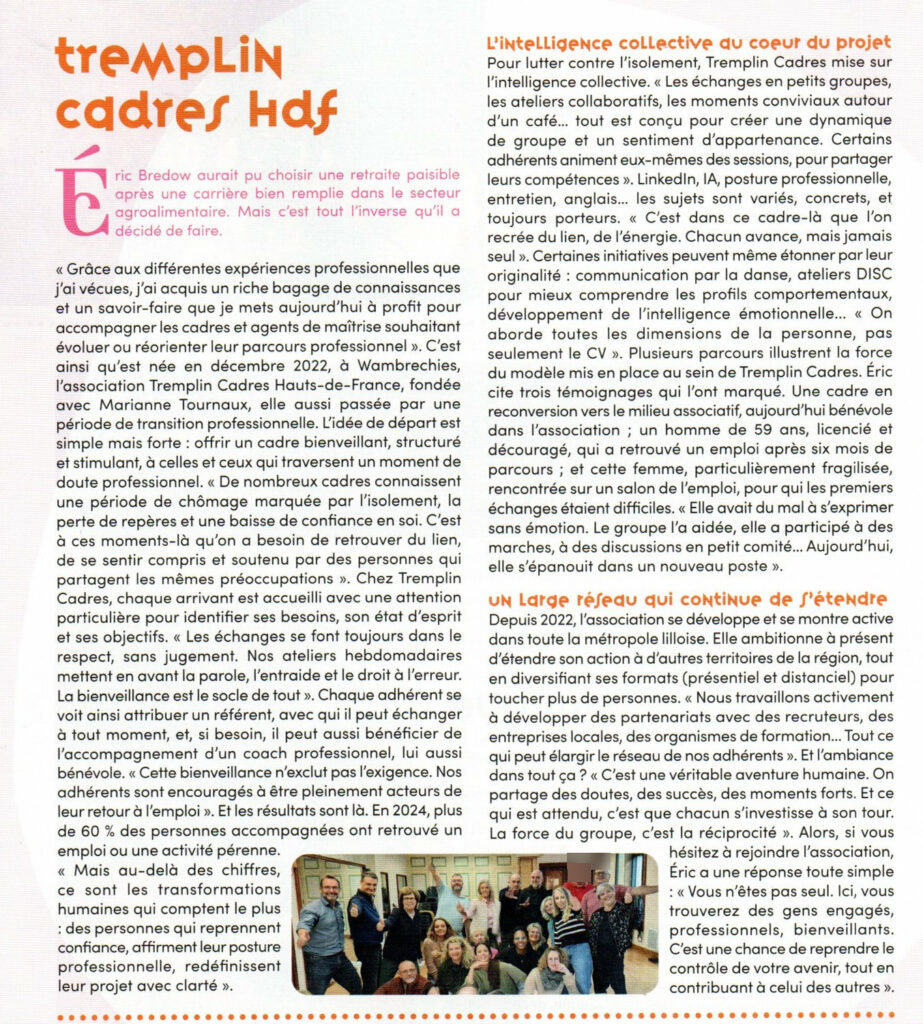 tremplin cadres hdf

Éric Bredow aurait pu choisir une retraite paisible après une carrière bien remplie dans le secteur agroalimentaire. Mais c'est tout l'inverse qu'il a décidé de faire.

« Grâce aux différentes expériences professionnelles que j'ai vécues, j'ai acquis un riche bagage de connaissances et un savoir-faire que je mets aujourd'hui à profit pour accompagner les cadres et agents de maîtrise souhaitant évoluer ou réorienter leur parcours professionnel ». C'est ainsi qu'est née en décembre 2022, à Wambrechies, l'association Tremplin Cadres Hauts-de-France, fondée avec Marianne Tournaux, elle aussi passée par une période de transition professionnelle. L'idée de départ est simple mais forte : offrir un cadre bienveillant, structuré et stimulant, à celles et ceux qui traversent un moment de doute professionnel. « De nombreux cadres connaissent une période de chômage marquée par l'isolement, la perte de repères et une baisse de confiance en soi. C'est à ces moments-là qu'on a besoin de retrouver du lien, de se sentir compris et soutenu par des personnes qui partagent les mêmes préoccupations ». Chez Tremplin Cadres, chaque arrivant est accueilli avec une attention particulière pour identifier ses besoins, son état d'esprit et ses objectifs. « Les échanges se font toujours dans le respect, sans jugement. Nos ateliers hebdomadaires mettent en avant la parole, l'entraide et le droit à l'erreur. La bienveillance est le socle de tout ». Chaque adhérent se voit ainsi attribuer un référent, avec qui il peut échanger à tout moment, et, si besoin, il peut aussi bénéficier de l'accompagnement d'un coach professionnel, lui aussi bénévole. « Cette bienveillance n'exclut pas l'exigence. Nos adhérents sont encouragés à être pleinement acteurs de leur retour à l'emploi ». Et les résultats sont là. En 2024, plus de 60 % des personnes accompagnées ont retrouvé un emploi ou une activité pérenne.
« Mais au-delà des chiffres, ce sont les transformations humaines qui comptent le plus : des personnes qui reprennent confiance, affirment leur posture professionnelle, redéfinissent leur projet avec clarté ».

L'intelligence collective au coeur du projet
Pour lutter contre l'isolement, Tremplin Cadres mise sur l'intelligence collective. « Les échanges en petits groupes, les ateliers collaboratifs, les moments conviviaux autour d'un café… tout est conçu pour créer une dynamique de groupe et un sentiment d'appartenance. Certains adhérents animent eux-mêmes des sessions, pour partager leurs compétences ». LinkedIn, IA, posture professionnelle, entretien, anglais… les sujets sont variés, concrets, et toujours porteurs. « C'est dans ce cadre-là que l'on recrée du lien, de l'énergie. Chacun avance, mais jamais seul ». Certaines initiatives peuvent même étonner par leur originalité : communication par la danse, ateliers DISC pour mieux comprendre les profils comportementaux, développement de l'intelligence émotionnelle… « On aborde toutes les dimensions de la personne, pas seulement le CV ». Plusieurs parcours illustrent la force du modèle mis en place au sein de Tremplin Cadres. Éric cite trois témoignages qui l'ont marqué. Une cadre en reconversion vers le milieu associatif, aujourd'hui bénévole dans l'association ; un homme de 59 ans, licencié et découragé, qui a retrouvé un emploi après six mois de parcours ; et cette femme, particulièrement fragilisée, rencontrée sur un salon de l'emploi, pour qui les premiers échanges étaient difficiles. « Elle avait du mal à s'exprimer sans émotion. Le groupe l'a aidée, elle a participé à des marches, à des discussions en petit comité… Aujourd'hui, elle s'épanouit dans un nouveau poste ».

Un large réseau qui continue de s'étendre
Depuis 2022, l'association se développe et se montre active dans toute la métropole lilloise. Elle ambitionne à présent d'étendre son action à d'autres territoires de la région, tout en diversifiant ses formats (présentiel et distanciel) pour toucher plus de personnes. « Nous travaillons activement à développer des partenariats avec des recruteurs, des entreprises locales, des organismes de formation… Tout ce qui peut élargir le réseau de nos adhérents ». Et l'ambiance dans tout ça ? « C'est une véritable aventure humaine. On partage des doutes, des succès, des moments forts. Et ce qui est attendu, c'est que chacun s'investisse à son tour. La force du groupe, c'est la réciprocité ». Alors, si vous hésitez à rejoindre l'association, Éric a une réponse toute simple : « Vous n'êtes pas seul. Ici, vous trouverez des gens engagés, professionnels, bienveillants. C'est une chance de reprendre le contrôle de votre avenir, tout en contribuant à celui des autres ».